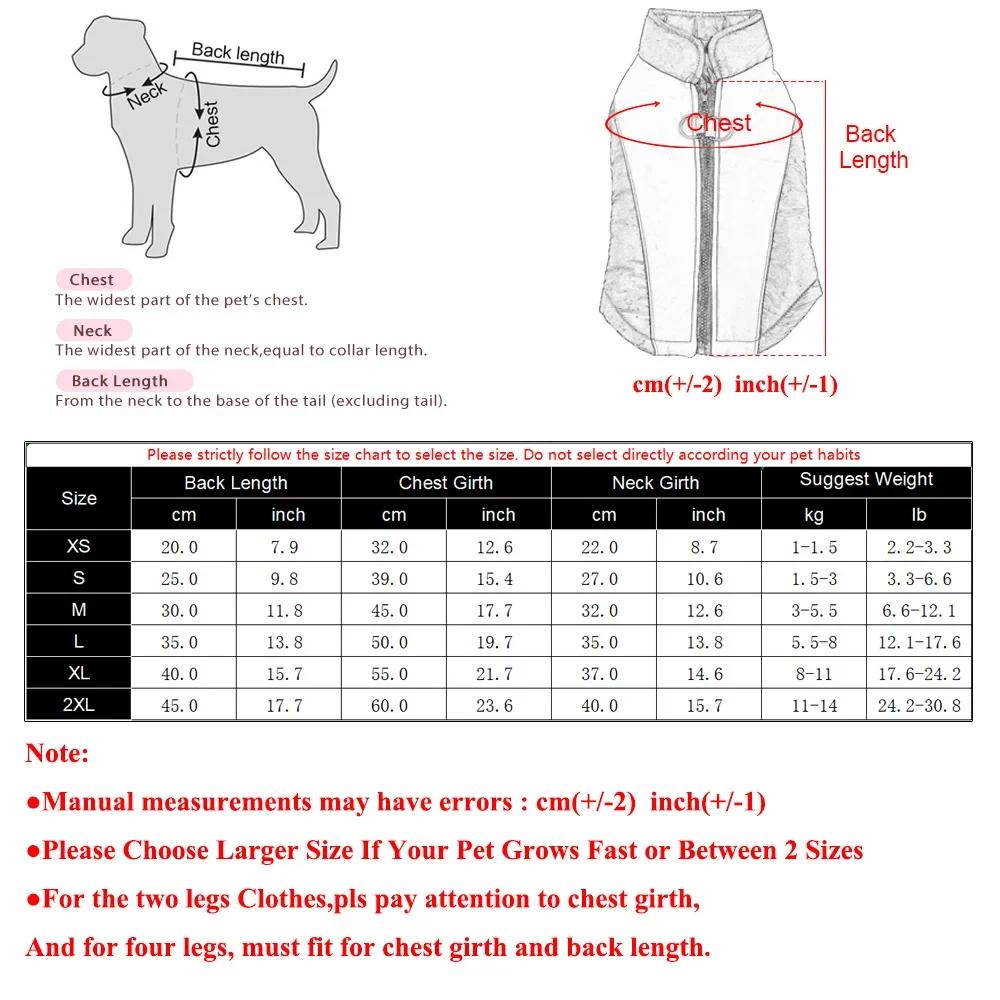 Back length
Neck
Chest

Chest
The widest part of the pet's chest.

Neck
The widest part of the neck,equal to collar length.

Back Length
From the neck to the base of the tail (excluding tail).

Chest
Back Length

cm(+/-2) inch(+/-1)

Please strictly follow the size chart to select the size. Do not select directly according your pet habits

| Size | Back Length cm | Back Length inch | Chest Girth cm | Chest Girth inch | Neck Girth cm | Neck Girth inch | Suggest Weight kg | Suggest Weight lb |
|---|---|---|---|---|---|---|---|---|
| XS | 20.0 | 7.9 | 32.0 | 12.6 | 22.0 | 8.7 | 1-1.5 | 2.2-3.3 |
| S | 25.0 | 9.8 | 39.0 | 15.4 | 27.0 | 10.6 | 1.5-3 | 3.3-6.6 |
| M | 30.0 | 11.8 | 45.0 | 17.7 | 32.0 | 12.6 | 3-5.5 | 6.6-12.1 |
| L | 35.0 | 13.8 | 50.0 | 19.7 | 35.0 | 13.8 | 5.5-8 | 12.1-17.6 |
| XL | 40.0 | 15.7 | 55.0 | 21.7 | 37.0 | 14.6 | 8-11 | 17.6-24.2 |
| 2XL | 45.0 | 17.7 | 60.0 | 23.6 | 40.0 | 15.7 | 11-14 | 24.2-30.8 |

Note:

●Manual measurements may have errors : cm(+/-2) inch(+/-1)

●Please Choose Larger Size If Your Pet Grows Fast or Between 2 Sizes

●For the two legs Clothes,pls pay attention to chest girth,

And for four legs, must fit for chest girth and back length.